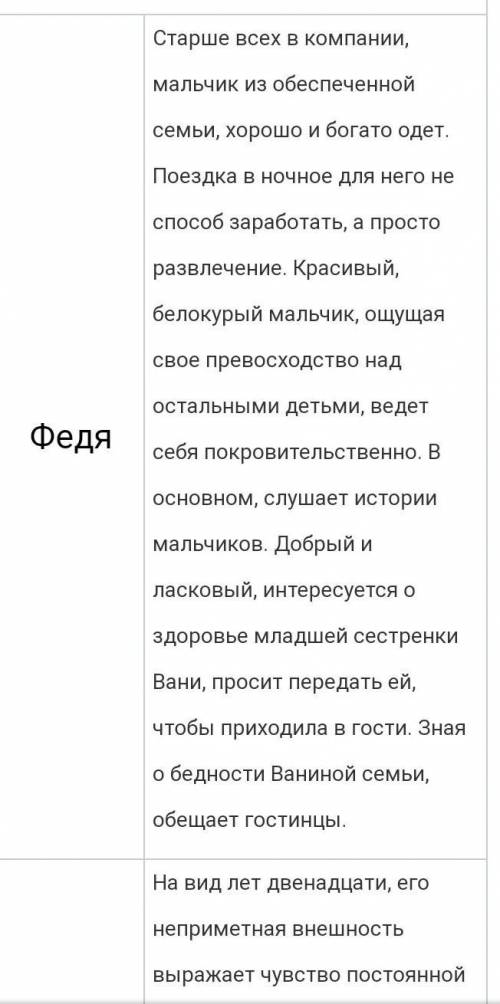 | | |
|---|---|
| Федя | Старше всех в компании, мальчик из обеспеченной семьи, хорошо и богато одет. Поездка в ночное для него не способ заработать, а просто развлечение. Красивый, белокурый мальчик, ощущая свое превосходство над остальными детьми, ведет себя покровительственно. В основном, слушает истории мальчиков. Добрый и ласковый, интересуется о здоровье младшей сестренки Вани, просит передать ей, чтобы приходила в гости. Зная о бедности Ваниной семьи, обещает гостинцы. |
| | На вид лет двенадцати, его неприметная внешность выражает чувство постоянной |